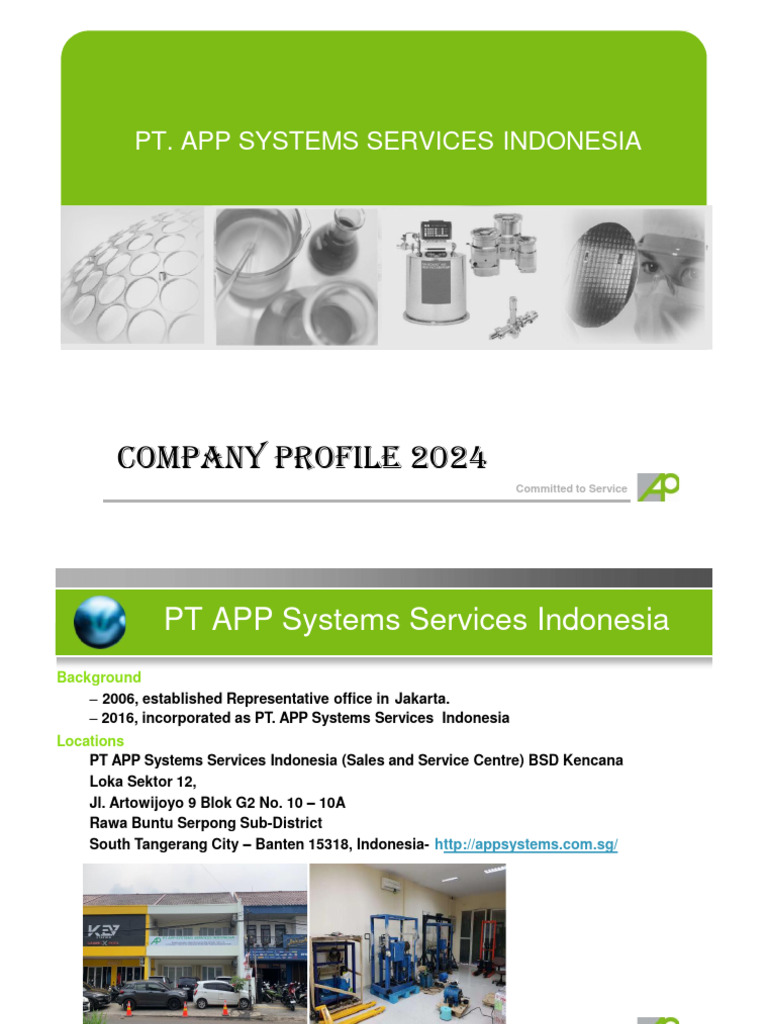 PT. APP SYSTEMS SERVICES INDONESIA

COMPANY PROFILE 2024

Committed to Service

PT APP Systems Services Indonesia

Background

– 2006, established Representative office in Jakarta.

– 2016, incorporated as PT. APP Systems Services Indonesia

Locations

PT APP Systems Services Indonesia (Sales and Service Centre) BSD Kencana Loka Sektor 12,
Jl. Artowijoyo 9 Blok G2 No. 10 – 10A
Rawa Buntu Serpong Sub-District
South Tangerang City – Banten 15318, Indonesia- http://appsystems.com.sg/

KEY